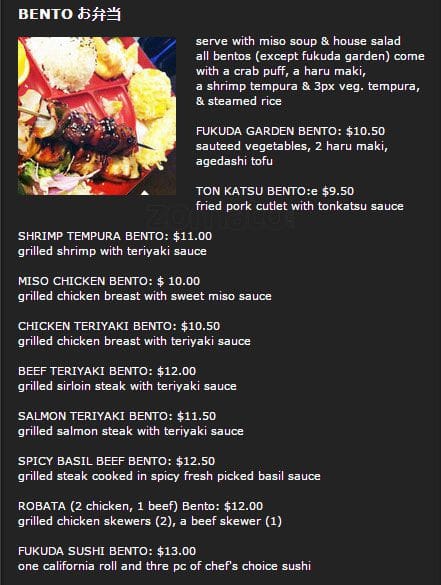 BENTO お弁当

serve with miso soup & house salad
all bentos (except fukuda garden) come with a crab puff, a haru maki, a shrimp tempura & 3px veg. tempura, & steamed rice

FUKUDA GARDEN BENTO: $10.50
sauteed vegetables, 2 haru maki, agedashi tofu

TON KATSU BENTO:e $9.50
fried pork cutlet with tonkatsu sauce

SHRIMP TEMPURA BENTO: $11.00
grilled shrimp with teriyaki sauce

MISO CHICKEN BENTO: $ 10.00
grilled chicken breast with sweet miso sauce

CHICKEN TERIYAKI BENTO: $10.50
grilled chicken breast with teriyaki sauce

BEEF TERIYAKI BENTO: $12.00
grilled sirloin steak with teriyaki sauce

SALMON TERIYAKI BENTO: $11.50
grilled salmon steak with teriyaki sauce

SPICY BASIL BEEF BENTO: $12.50
grilled steak cooked in spicy fresh picked basil sauce

ROBATA (2 chicken, 1 beef) Bento: $12.00
grilled chicken skewers (2), a beef skewer (1)

FUKUDA SUSHI BENTO: $13.00
one california roll and thre pc of chef's choice sushi